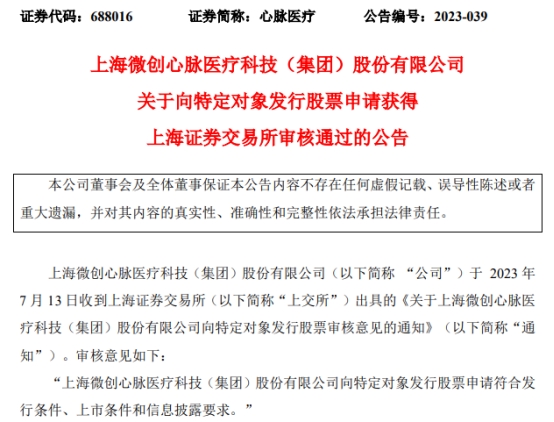 证券代码：688016　　证券简称：心脉医疗　　公告编号：2023-039

上海微创心脉医疗科技（集团）股份有限公司
关于向特定对象发行股票申请获得
上海证券交易所审核通过的公告

本公司董事会及全体董事保证本公告内容不存在任何虚假记载、误导性陈述或者重大遗漏，并对其内容的真实性、准确性和完整性依法承担法律责任。

上海微创心脉医疗科技（集团）股份有限公司（以下简称 “公司”）于 2023 年 7 月 13 日收到上海证券交易所（以下简称“上交所”）出具的《关于上海微创心脉医疗科技（集团）股份有限公司向特定对象发行股票审核意见的通知》（以下简称“通知”）。审核意见如下：

“上海微创心脉医疗科技（集团）股份有限公司向特定对象发行股票申请符合发行条件、上市条件和信息披露要求。”